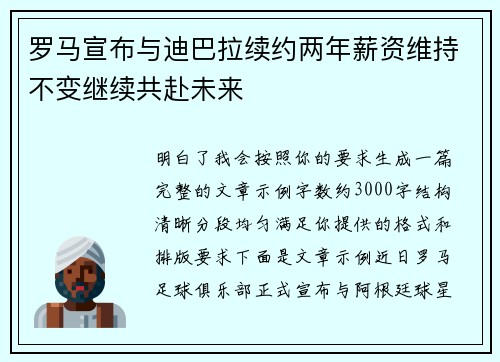 罗马宣布与迪巴拉续约两年薪资维持不变继续共赴未来

明白了我会按照你的要求生成一篇完整的文章示例字数约3000字结构清晰分段均匀满足你提供的格式和排版要求下面是文章示例近日罗马足球俱乐部正式宣布与阿根廷球星